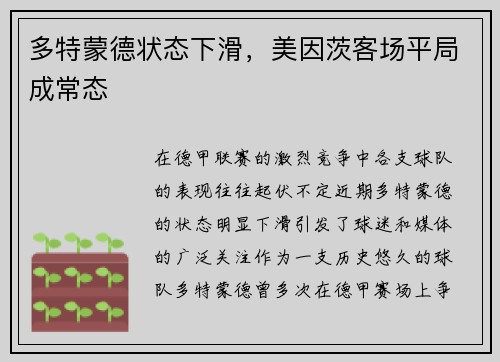 多特蒙德状态下滑，美因茨客场平局成常态

在德甲联赛的激烈竞争中各支球队的表现往往起伏不定近期多特蒙德的状态明显下滑引发了球迷和媒体的广泛关注作为一支历史悠久的球队多特蒙德曾多次在德甲赛场上争